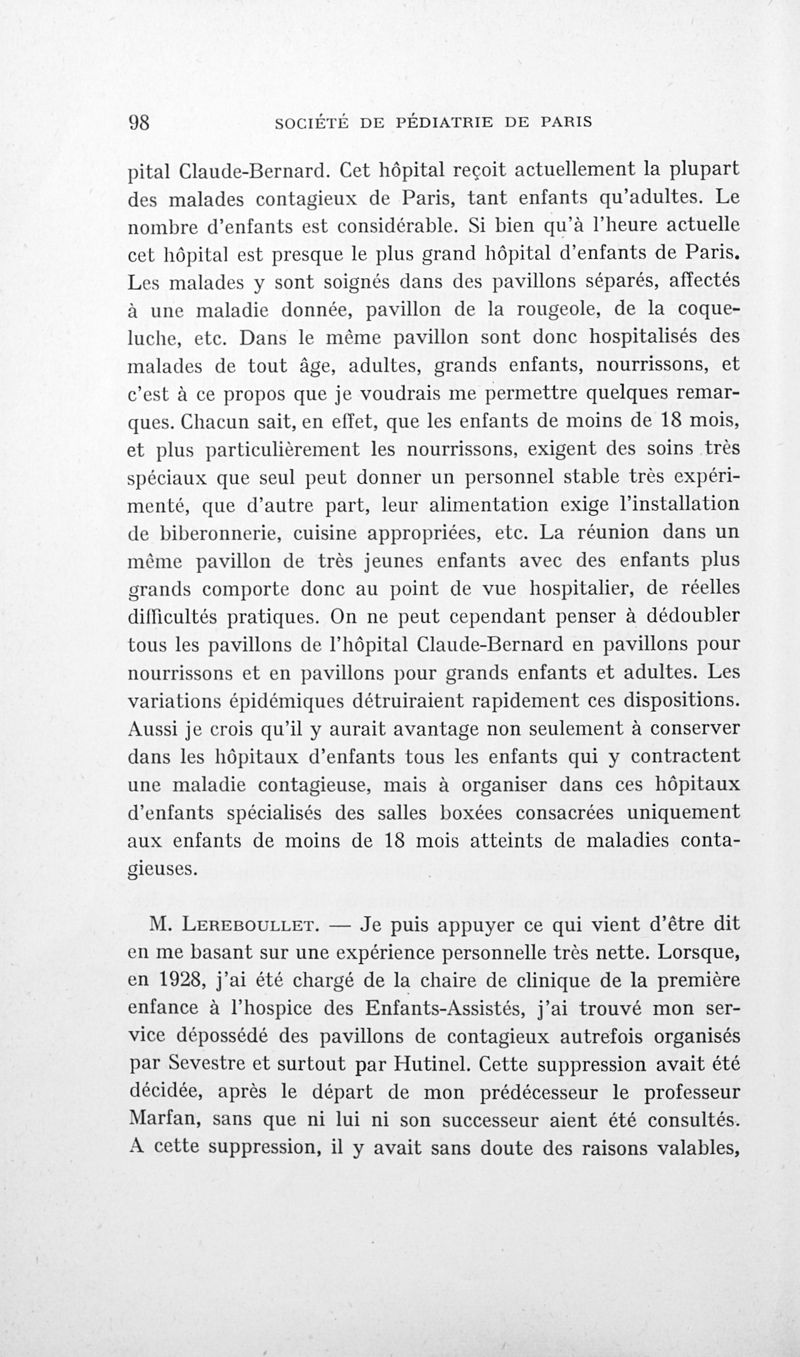 98 SOCIÉTÉ DE PÉDIATRIE DE PARIS

pital Claude-Bernard. Cet hôpital reçoit actuellement la plupart des malades contagieux de Paris, tant enfants qu'adultes. Le nombre d'enfants est considérable. Si bien qu'à l'heure actuelle cet hôpital est presque le plus grand hôpital d'enfants de Paris. Les malades y sont soignés dans des pavillons séparés, affectés à une maladie donnée, pavillon de la rougeole, de la coqueluche, etc. Dans le même pavillon sont donc hospitalisés des malades de tout âge, adultes, grands enfants, nourrissons, et c'est à ce propos que je voudrais me permettre quelques remarques. Chacun sait, en effet, que les enfants de moins de 18 mois, et plus particulièrement les nourrissons, exigent des soins très spéciaux que seul peut donner un personnel stable très expérimenté, que d'autre part, leur alimentation exige l'installation de biberonnerie, cuisine appropriées, etc. La réunion dans un même pavillon de très jeunes enfants avec des enfants plus grands comporte donc au point de vue hospitalier, de réelles difficultés pratiques. On ne peut cependant penser à dédoubler tous les pavillons de l'hôpital Claude-Bernard en pavillons pour nourrissons et en pavillons pour grands enfants et adultes. Les variations épidémiques détruiraient rapidement ces dispositions. Aussi je crois qu'il y aurait avantage non seulement à conserver dans les hôpitaux d'enfants tous les enfants qui y contractent une maladie contagieuse, mais à organiser dans ces hôpitaux d'enfants spécialisés des salles boxées consacrées uniquement aux enfants de moins de 18 mois atteints de maladies contagieuses.

M. Lereboullet. — Je puis appuyer ce qui vient d'être dit en me basant sur une expérience personnelle très nette. Lorsque, en 1928, j'ai été chargé de la chaire de clinique de la première enfance à l'hospice des Enfants-Assistés, j'ai trouvé mon service dépossédé des pavillons de contagieux autrefois organisés par Sevestre et surtout par Hutinel. Cette suppression avait été décidée, après le départ de mon prédécesseur le professeur Marfan, sans que ni lui ni son successeur aient été consultés. A cette suppression, il y avait sans doute des raisons valables,